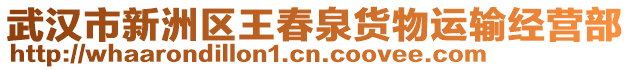 武汉市新洲区王春泉货物运输经营部
http://whaarondillon1.cn.coovee.com